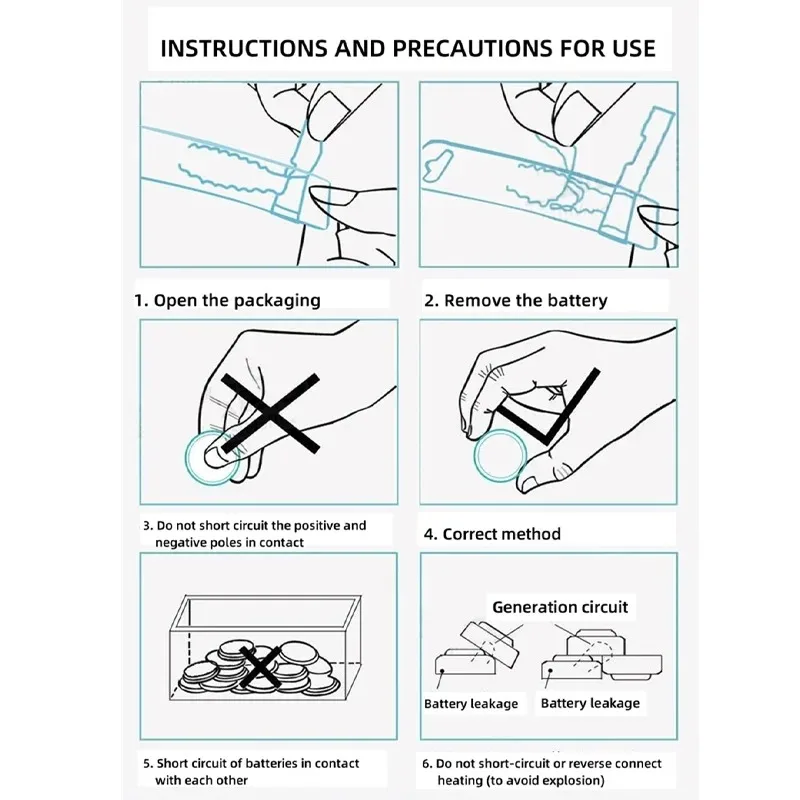 INSTRUCTIONS AND PRECAUTIONS FOR USE

1. Open the packaging

2. Remove the battery

3. Do not short circuit the positive and negative poles in contact

4. Correct method

Generation circuit

Battery leakage

Battery leakage

5. Short circuit of batteries in contact with each other

6. Do not short-circuit or reverse connect heating (to avoid explosion)